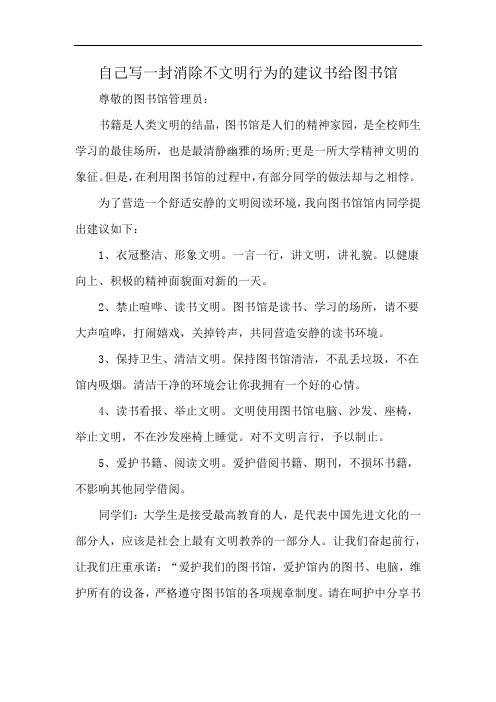 自己写一封消除不文明行为的建议书给图书馆

尊敬的图书馆管理员：

书籍是人类文明的结晶，图书馆是人们的精神家园，是全校师生学习的最佳场所，也是最清静幽雅的场所;更是一所大学精神文明的象征。但是,在利用图书馆的过程中,有部分同学的做法却与之相悖。

为了营造一个舒适安静的文明阅读环境，我向图书馆馆内同学提出建议如下：

1、衣冠整洁、形象文明。一言一行，讲文明，讲礼貌。以健康向上、积极的精神面貌面对新的一天。

2、禁止喧哗、读书文明。图书馆是读书、学习的场所，请不要大声喧哗，打闹嬉戏，关掉铃声，共同营造安静的读书环境。

3、保持卫生、清洁文明。保持图书馆清洁，不乱丢垃圾，不在馆内吸烟。清洁干净的环境会让你我拥有一个好的心情。

4、读书看报、举止文明。文明使用图书馆电脑、沙发、座椅，举止文明，不在沙发座椅上睡觉。对不文明言行，予以制止。

5、爱护书籍、阅读文明。爱护借阅书籍、期刊，不损坏书籍，不影响其他同学借阅。

同学们：大学生是接受最高教育的人，是代表中国先进文化的一部分人，应该是社会上最有文明教养的一部分人。让我们奋起前行，让我们庄重承诺：“爱护我们的图书馆，爱护馆内的图书、电脑，维护所有的设备，严格遵守图书馆的各项规章制度。请在呵护中分享书